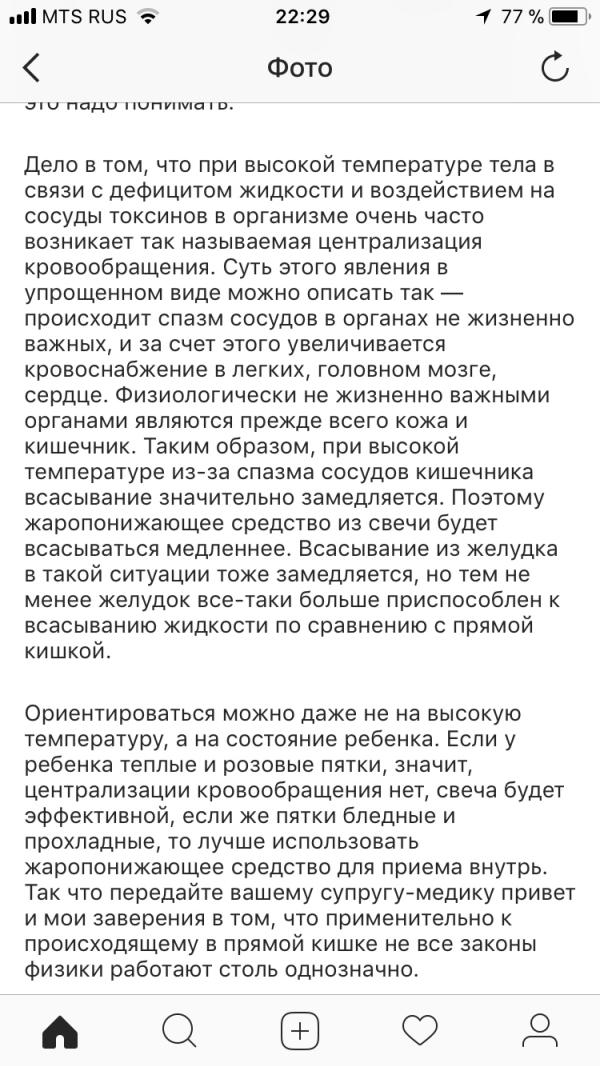 MTS RUS 22:29 77 %

Фото

это надо понимать.

Дело в том, что при высокой температуре тела в связи с дефицитом жидкости и воздействием на сосуды токсинов в организме очень часто возникает так называемая централизация кровообращения. Суть этого явления в упрощенном виде можно описать так — происходит спазм сосудов в органах не жизненно важных, и за счет этого увеличивается кровоснабжение в легких, головном мозге, сердце. Физиологически не жизненно важными органами являются прежде всего кожа и кишечник. Таким образом, при высокой температуре из-за спазма сосудов кишечника всасывание значительно замедляется. Поэтому жаропонижающее средство из свечи будет всасываться медленнее. Всасывание из желудка в такой ситуации тоже замедляется, но тем не менее желудок все-таки больше приспособлен к всасыванию жидкости по сравнению с прямой кишкой.

Ориентироваться можно даже не на высокую температуру, а на состояние ребенка. Если у ребенка теплые и розовые пятки, значит, централизации кровообращения нет, свеча будет эффективной, если же пятки бледные и прохладные, то лучше использовать жаропонижающее средство для приема внутрь. Так что передайте вашему супругу-медику привет и мои заверения в том, что применительно к происходящему в прямой кишке не все законы физики работают столь однозначно.